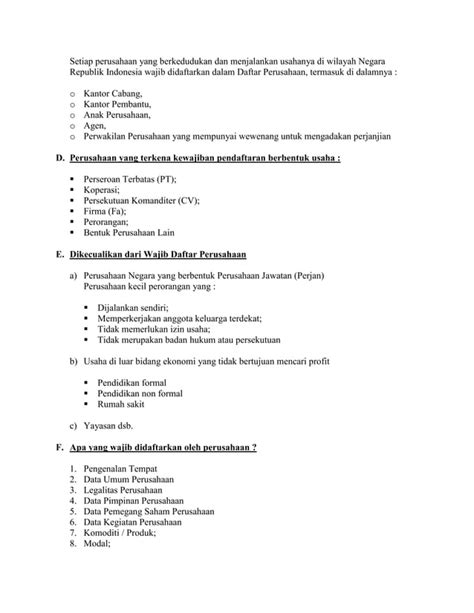 Setiap perusahaan yang berkedudukan dan menjalankan usahanya di wilayah Negara Republik Indonesia wajib didaftarkan dalam Daftar Perusahaan, termasuk di dalamnya :

o Kantor Cabang,
o Kantor Pembantu,
o Anak Perusahaan,
o Agen,
o Perwakilan Perusahaan yang mempunyai wewenang untuk mengadakan perjanjian

D. Perusahaan yang terkena kewajiban pendaftaran berbentuk usaha :

▪ Perseroan Terbatas (PT);
▪ Koperasi;
▪ Persekutuan Komanditer (CV);
▪ Firma (Fa);
▪ Perorangan;
▪ Bentuk Perusahaan Lain

E. Dikecualikan dari Wajib Daftar Perusahaan

a) Perusahaan Negara yang berbentuk Perusahaan Jawatan (Perjan)
Perusahaan kecil perorangan yang :

▪ Dijalankan sendiri;
▪ Memperkerjakan anggota keluarga terdekat;
▪ Tidak memerlukan izin usaha;
▪ Tidak merupakan badan hukum atau persekutuan

b) Usaha di luar bidang ekonomi yang tidak bertujuan mencari profit

▪ Pendidikan formal
▪ Pendidikan non formal
▪ Rumah sakit

c) Yayasan dsb.

F. Apa yang wajib didaftarkan oleh perusahaan ?

1. Pengenalan Tempat
2. Data Umum Perusahaan
3. Legalitas Perusahaan
4. Data Pimpinan Perusahaan
5. Data Pemegang Saham Perusahaan
6. Data Kegiatan Perusahaan
7. Komoditi / Produk;
8. Modal;